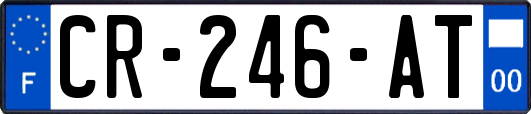 F
CR-246-AT
00